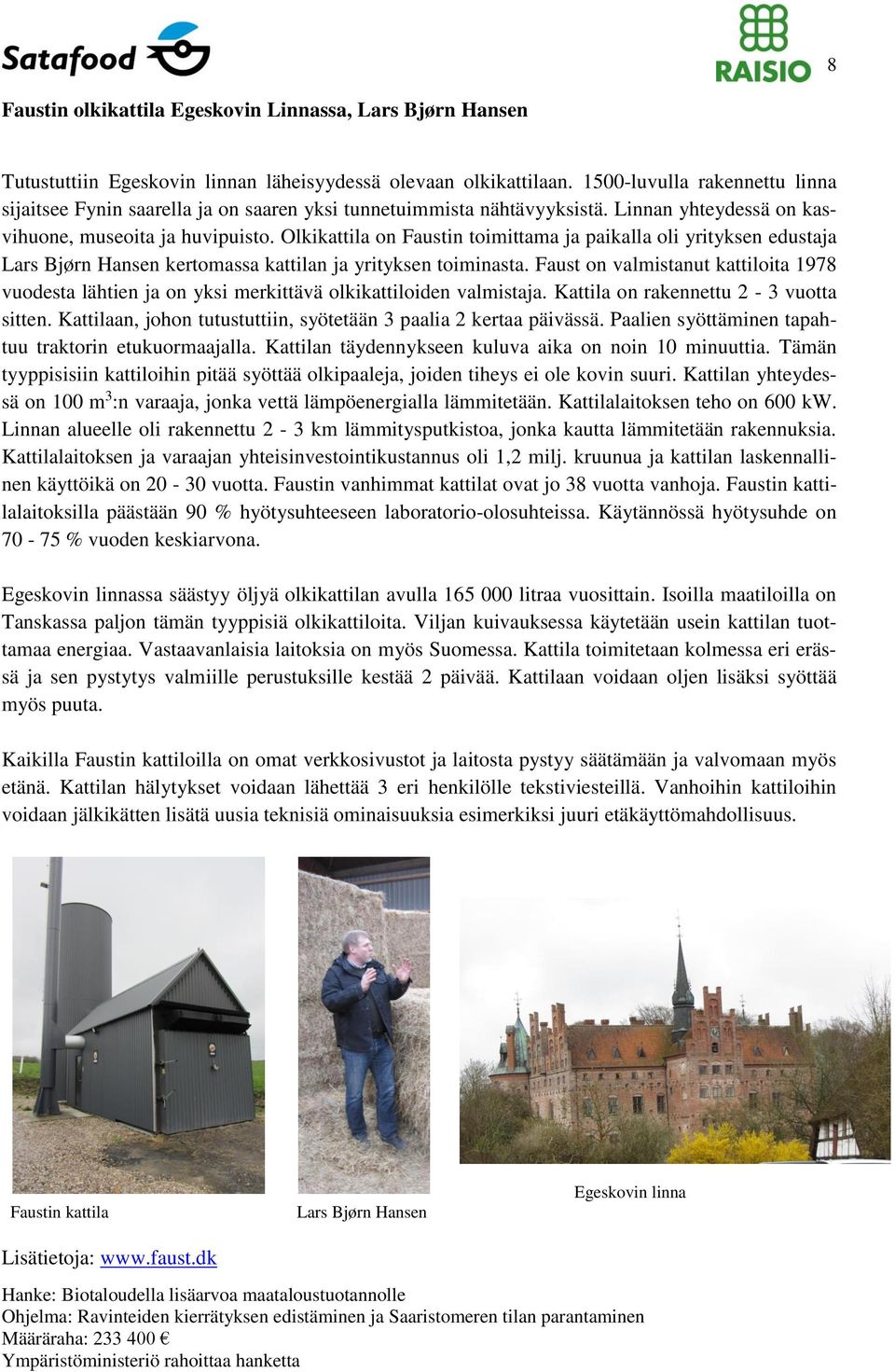 Satafood

RAISIO

8

Faustin olkikattila Egeskovin Linnassa, Lars Bjørn Hansen

Tutustuttiin Egeskovin linnan läheisyydessä olevaan olkikattilaan. 1500-luvulla rakennettu linna sijaitsee Fynin saarella ja on saaren yksi tunnetuimmista nähtävyyksistä. Linnan yhteydessä on kasvihuone, museoita ja huvipuisto. Olkikattila on Faustin toimittama ja paikalla oli yrityksen edustaja Lars Bjørn Hansen kertomassa kattilan ja yrityksen toiminasta. Faust on valmistanut kattiloita 1978 vuodesta lähtien ja on yksi merkittävä olkikattiloiden valmistaja. Kattila on rakennettu 2 - 3 vuotta sitten. Kattilaan, johon tutustuttiin, syötetään 3 paalia 2 kertaa päivässä. Paalien syöttäminen tapahtuu traktorin etukuormaajalla. Kattilan täydennykseen kuluva aika on noin 10 minuuttia. Tämän tyyppisisiin kattiloihin pitää syöttää olkipaaleja, joiden tiheys ei ole kovin suuri. Kattilan yhteydessä on 100 m$^3$:n varaaja, jonka vettä lämpöenergialla lämmitetään. Kattilalaitoksen teho on 600 kW. Linnan alueelle oli rakennettu 2 - 3 km lämmitysputkistoa, jonka kautta lämmitetään rakennuksia. Kattilalaitoksen ja varaajan yhteisinvestointikustannus oli 1,2 milj. kruunua ja kattilan laskennallinen käyttöikä on 20 - 30 vuotta. Faustin vanhimmat kattilat ovat jo 38 vuotta vanhoja. Faustin kattilalaitoksilla päästään 90 % hyötysuhteeseen laboratorio-olosuhteissa. Käytännössä hyötysuhde on 70 - 75 % vuoden keskiarvona.

Egeskovin linnassa säästyy öljyä olkikattilan avulla 165 000 litraa vuosittain. Isoilla maatiloilla on Tanskassa paljon tämän tyyppisiä olkikattiloita. Viljan kuivauksessa käytetään usein kattilan tuottamaa energiaa. Vastaavanlaisia laitoksia on myös Suomessa. Kattila toimitetaan kolmessa eri erässä ja sen pystytys valmiille perustuksille kestää 2 päivää. Kattilaan voidaan oljen lisäksi syöttää myös puuta.

Kaikilla Faustin kattiloilla on omat verkkosivustot ja laitosta pystyy säätämään ja valvomaan myös etänä. Kattilan hälytykset voidaan lähettää 3 eri henkilölle tekstiviesteillä. Vanhoihin kattiloihin voidaan jälkikätten lisätä uusia teknisiä ominaisuuksia esimerkiksi juuri etäkäyttömahdollisuus.

Faustin kattila

Lars Bjørn Hansen

Egeskovin linna

Lisätietoja: www.faust.dk

Hanke: Biotaloudella lisäarvoa maataloustuotannolle
Ohjelma: Ravinteiden kierrätyksen edistäminen ja Saaristomeren tilan parantaminen
Määräraha: 233 400 €
Ympäristöministeriö rahoittaa hanketta